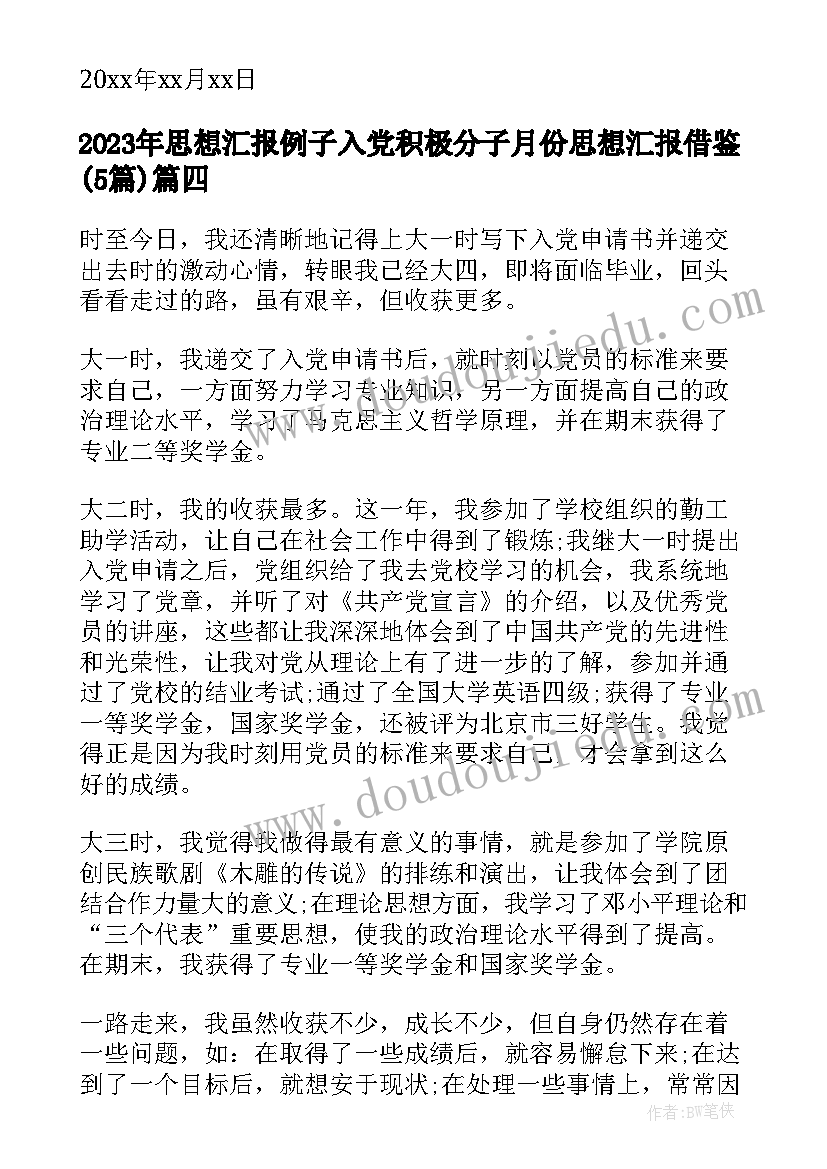 20xx年xx月xx日

2023年思想汇报例子入党积极分子月份思想汇报借鉴(5篇)篇四

时至今日，我还清晰地记得上大一时写下入党申请书并递交出去时的激动心情，转眼我已经大四，即将面临毕业，回头看看走过的路，虽有艰辛，但收获更多。

大一时，我递交了入党申请书后，就时刻以党员的标准来要求自己，一方面努力学习专业知识，另一方面提高自己的政治理论水平，学习了马克思主义哲学原理，并在期末获得了专业二等奖学金。

大二时，我的收获最多。这一年，我参加了学校组织的勤工助学活动，让自己在社会工作中得到了锻炼;我继大一时提出入党申请之后，党组织给了我去党校学习的机会，我系统地学习了党章，并听了对《共产党宣言》的介绍，以及优秀党员的讲座，这些都让我深深地体会到了中国共产党的先进性和光荣性，让我对党从理论上有了进一步的了解，参加并通过了党校的结业考试;通过了全国大学英语四级;获得了专业一等奖学金，国家奖学金，还被评为北京市三好学生。我觉得正是因为我时刻用党员的标准来要求自己，才会拿到这么好的成绩。

大三时，我觉得我做得最有意义的事情，就是参加了学院原创民族歌剧《木雕的传说》的排练和演出，让我体会到了团结合作力量大的意义;在理论思想方面，我学习了邓小平理论和“三个代表”重要思想，使我的政治理论水平得到了提高。在期末，我获得了专业一等奖学金和国家奖学金。

一路走来，我虽然收获不少，成长不少，但自身仍然存在着一些问题，如：在取得了一些成绩后，就容易懈怠下来;在达到了一个目标后，就想安于现状;在处理一些事情上，常常因

作者：BW笔侠